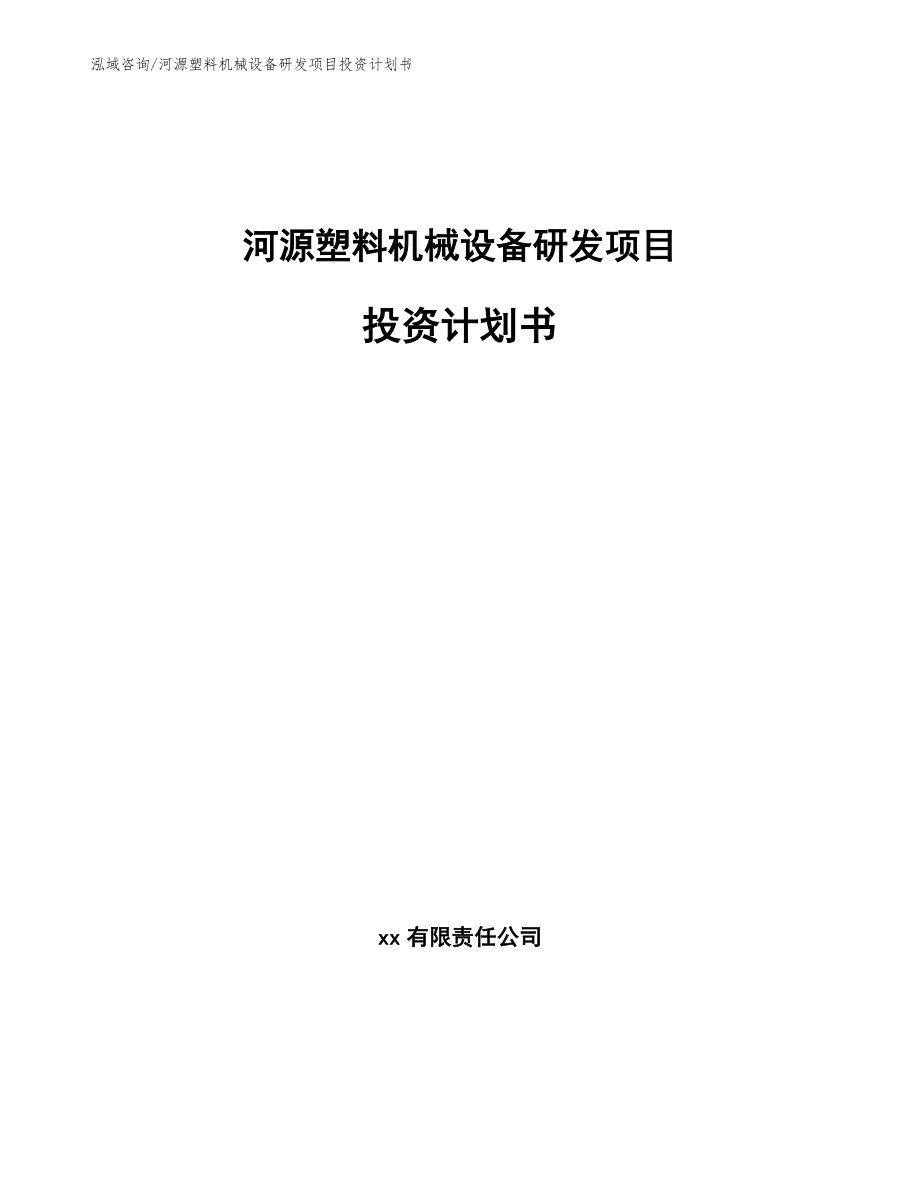 泓域咨询/河源塑料机械设备研发项目投资计划书

河源塑料机械设备研发项目

投资计划书

xx 有限责任公司